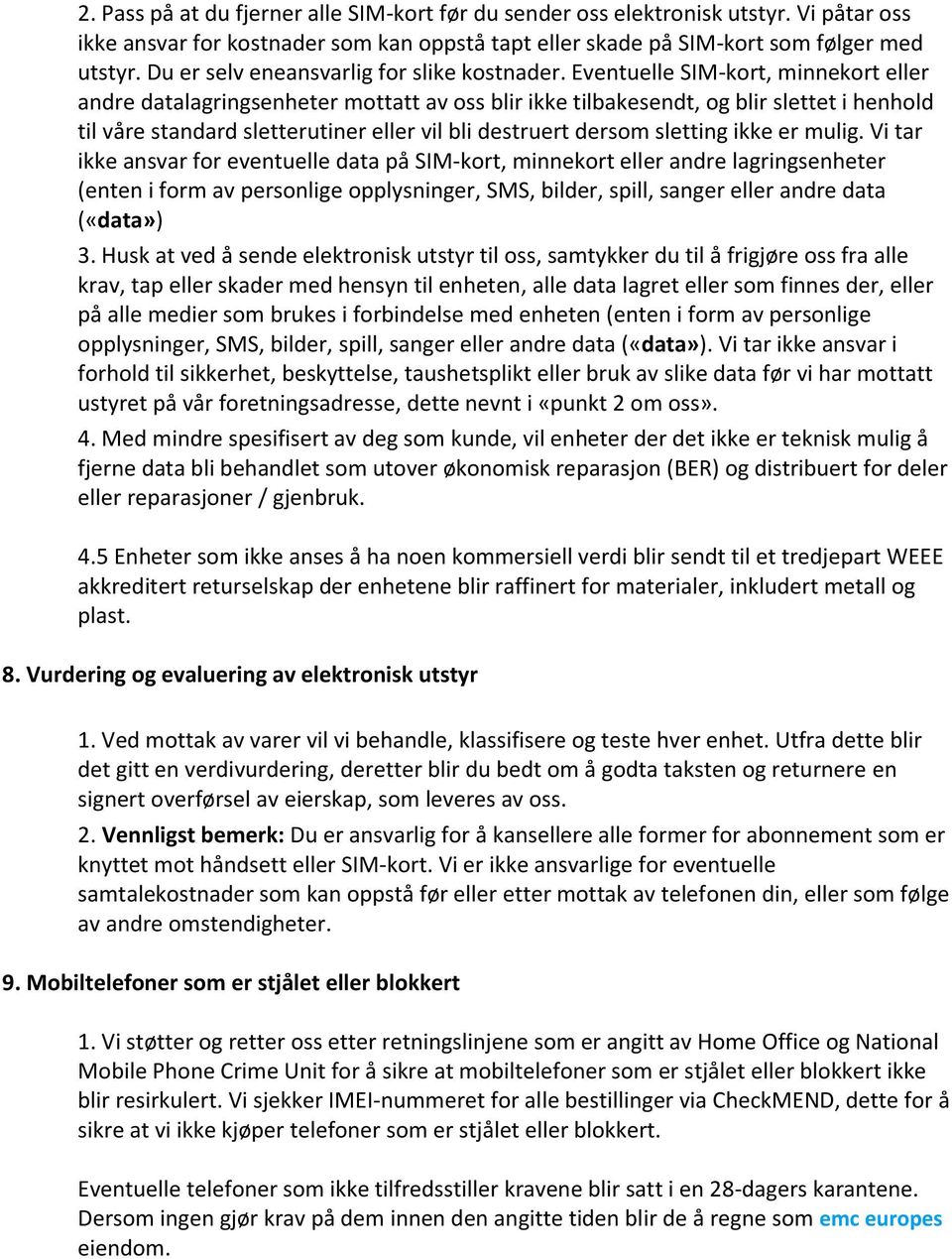 2. Pass på at du fjerner alle SIM-kort før du sender oss elektronisk utstyr. Vi påtar oss ikke ansvar for kostnader som kan oppstå tapt eller skade på SIM-kort som følger med utstyr. Du er selv eneansvarlig for slike kostnader. Eventuelle SIM-kort, minnekort eller andre datalagringsenheter mottatt av oss blir ikke tilbakesendt, og blir slettet i henhold til våre standard sletterutiner eller vil bli destruert dersom sletting ikke er mulig. Vi tar ikke ansvar for eventuelle data på SIM-kort, minnekort eller andre lagringsenheter (enten i form av personlige opplysninger, SMS, bilder, spill, sanger eller andre data («data»)

3. Husk at ved å sende elektronisk utstyr til oss, samtykker du til å frigjøre oss fra alle krav, tap eller skader med hensyn til enheten, alle data lagret eller som finnes der, eller på alle medier som brukes i forbindelse med enheten (enten i form av personlige opplysninger, SMS, bilder, spill, sanger eller andre data («data»). Vi tar ikke ansvar i forhold til sikkerhet, beskyttelse, taushetsplikt eller bruk av slike data før vi har mottatt ustyret på vår foretningsadresse, dette nevnt i «punkt 2 om oss».

4. Med mindre spesifisert av deg som kunde, vil enheter der det ikke er teknisk mulig å fjerne data bli behandlet som utover økonomisk reparasjon (BER) og distribuert for deler eller reparasjoner / gjenbruk.

4.5 Enheter som ikke anses å ha noen kommersiell verdi blir sendt til et tredjepart WEEE akkreditert returselskap der enhetene blir raffinert for materialer, inkludert metall og plast.

8. Vurdering og evaluering av elektronisk utstyr

1. Ved mottak av varer vil vi behandle, klassifisere og teste hver enhet. Utfra dette blir det gitt en verdivurdering, deretter blir du bedt om å godta taksten og returnere en signert overførsel av eierskap, som leveres av oss.

2. Vennligst bemerk: Du er ansvarlig for å kansellere alle former for abonnement som er knyttet mot håndsett eller SIM-kort. Vi er ikke ansvarlige for eventuelle samtalekostnader som kan oppstå før eller etter mottak av telefonen din, eller som følge av andre omstendigheter.

9. Mobiltelefoner som er stjålet eller blokkert

1. Vi støtter og retter oss etter retningslinjene som er angitt av Home Office og National Mobile Phone Crime Unit for å sikre at mobiltelefoner som er stjålet eller blokkert ikke blir resirkulert. Vi sjekker IMEI-nummeret for alle bestillinger via CheckMEND, dette for å sikre at vi ikke kjøper telefoner som er stjålet eller blokkert.

Eventuelle telefoner som ikke tilfredsstiller kravene blir satt i en 28-dagers karantene. Dersom ingen gjør krav på dem innen den angitte tiden blir de å regne som emc europes eiendom.